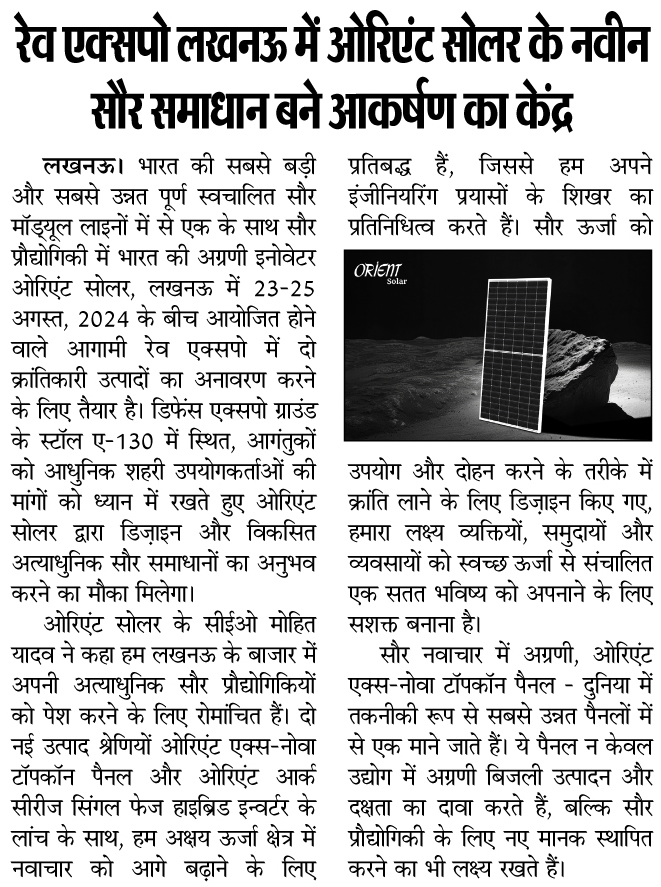 रेव एक्सपो लखनऊ में ओरिएंट सोलर के नवीन सौर समाधान बने आकर्षण का केंद्र

लखनऊ। भारत की सबसे बड़ी और सबसे उन्नत पूर्ण स्वचालित सौर मॉड्यूल लाइनों में से एक के साथ सौर प्रौद्योगिकी में भारत की अग्रणी इनोवेटर ओरिएंट सोलर, लखनऊ में 23-25 अगस्त, 2024 के बीच आयोजित होने वाले आगामी रेव एक्सपो में दो क्रांतिकारी उत्पादों का अनावरण करने के लिए तैयार है। डिफेंस एक्सपो ग्राउंड के स्टॉल ए-130 में स्थित, आगंतुकों को आधुनिक शहरी उपयोगकर्ताओं की मांगों को ध्यान में रखते हुए ओरिएंट सोलर द्वारा डिज़ाइन और विकसित अत्याधुनिक सौर समाधानों का अनुभव करने का मौका मिलेगा।

ओरिएंट सोलर के सीईओ मोहित यादव ने कहा हम लखनऊ के बाजार में अपनी अत्याधुनिक सौर प्रौद्योगिकियों को पेश करने के लिए रोमांचित हैं। दो नई उत्पाद श्रेणियों ओरिएंट एक्स-नोवा टॉपकॉन पैनल और ओरिएंट आर्क सीरीज सिंगल फेज हाइब्रिड इन्वर्टर के लांच के साथ, हम अक्षय ऊर्जा क्षेत्र में नवाचार को आगे बढ़ाने के लिए प्रतिबद्ध हैं, जिससे हम अपने इंजीनियरिंग प्रयासों के शिखर का प्रतिनिधित्व करते हैं। सौर ऊर्जा को

ORIENT Solar

उपयोग और दोहन करने के तरीके में क्रांति लाने के लिए डिज़ाइन किए गए, हमारा लक्ष्य व्यक्तियों, समुदायों और व्यवसायों को स्वच्छ ऊर्जा से संचालित एक सतत भविष्य को अपनाने के लिए सशक्त बनाना है।

सौर नवाचार में अग्रणी, ओरिएंट एक्स-नोवा टॉपकॉन पैनल - दुनिया में तकनीकी रूप से सबसे उन्नत पैनलों में से एक माने जाते हैं। ये पैनल न केवल उद्योग में अग्रणी बिजली उत्पादन और दक्षता का दावा करते हैं, बल्कि सौर प्रौद्योगिकी के लिए नए मानक स्थापित करने का भी लक्ष्य रखते हैं।